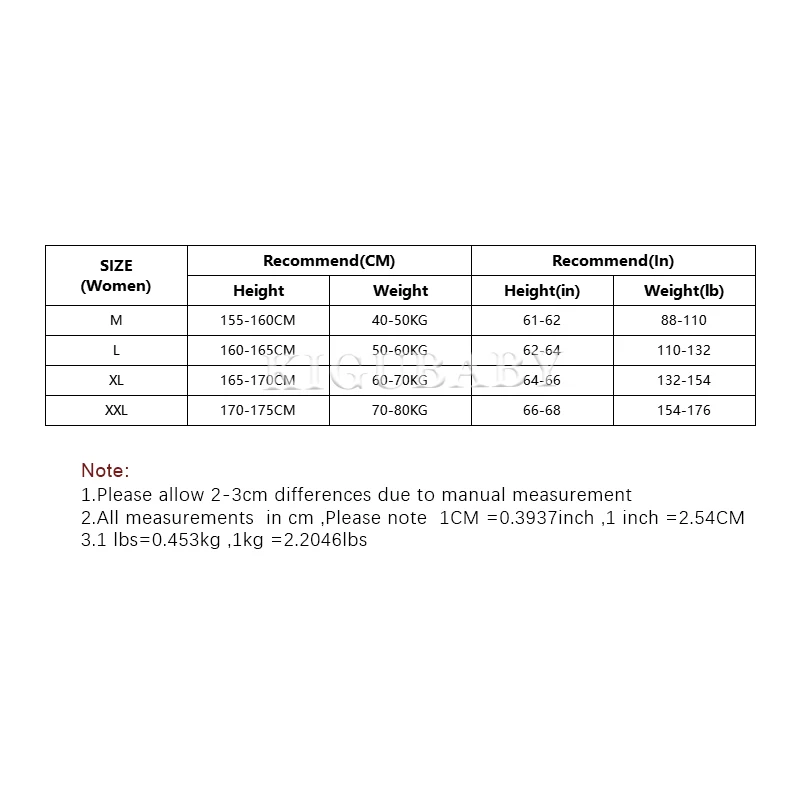 | SIZE (Women) | Recommend(CM) | | Recommend(In) | |
|---|---|---|---|---|
| | Height | Weight | Height(in) | Weight(lb) |
| M | 155-160CM | 40-50KG | 61-62 | 88-110 |
| L | 160-165CM | 50-60KG | 62-64 | 110-132 |
| XL | 165-170CM | 60-70KG | 64-66 | 132-154 |
| XXL | 170-175CM | 70-80KG | 66-68 | 154-176 |

KIGUBABY

Note:
1.Please allow 2-3cm differences due to manual measurement
2.All measurements in cm ,Please note 1CM =0.3937inch ,1 inch =2.54CM
3.1 lbs=0.453kg ,1kg =2.2046lbs